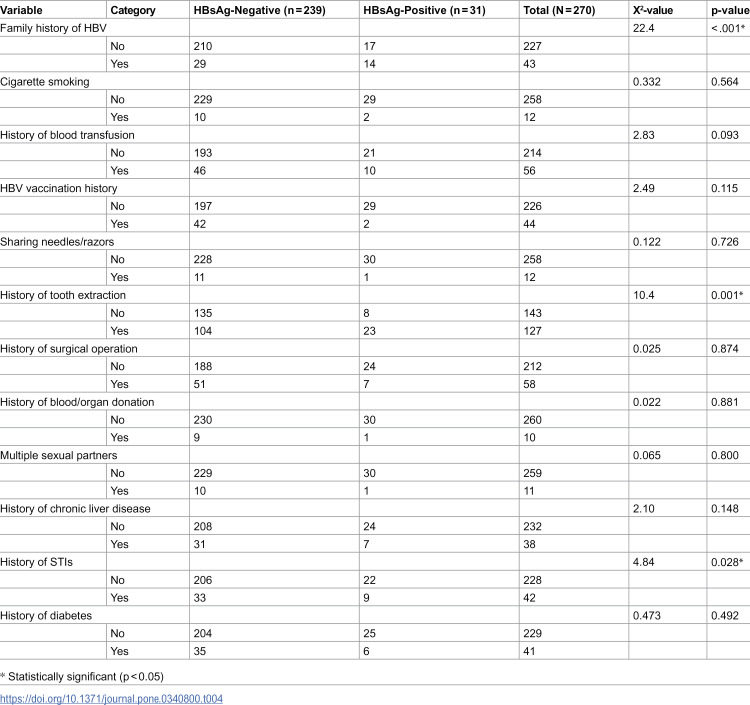 | Variable | Category | HBsAg-Negative (n = 239) | HBsAg-Positive (n = 31) | Total (N = 270) | $X^2$-value | p-value |
|---|---|---|---|---|---|---|
| Family history of HBV | | | | | 22.4 | <.001* |
| | No | 210 | 17 | 227 | | |
| | Yes | 29 | 14 | 43 | | |
| Cigarette smoking | | | | | 0.332 | 0.564 |
| | No | 229 | 29 | 258 | | |
| | Yes | 10 | 2 | 12 | | |
| History of blood transfusion | | | | | 2.83 | 0.093 |
| | No | 193 | 21 | 214 | | |
| | Yes | 46 | 10 | 56 | | |
| HBV vaccination history | | | | | 2.49 | 0.115 |
| | No | 197 | 29 | 226 | | |
| | Yes | 42 | 2 | 44 | | |
| Sharing needles/razors | | | | | 0.122 | 0.726 |
| | No | 228 | 30 | 258 | | |
| | Yes | 11 | 1 | 12 | | |
| History of tooth extraction | | | | | 10.4 | 0.001* |
| | No | 135 | 8 | 143 | | |
| | Yes | 104 | 23 | 127 | | |
| History of surgical operation | | | | | 0.025 | 0.874 |
| | No | 188 | 24 | 212 | | |
| | Yes | 51 | 7 | 58 | | |
| History of blood/organ donation | | | | | 0.022 | 0.881 |
| | No | 230 | 30 | 260 | | |
| | Yes | 9 | 1 | 10 | | |
| Multiple sexual partners | | | | | 0.065 | 0.800 |
| | No | 229 | 30 | 259 | | |
| | Yes | 10 | 1 | 11 | | |
| History of chronic liver disease | | | | | 2.10 | 0.148 |
| | No | 208 | 24 | 232 | | |
| | Yes | 31 | 7 | 38 | | |
| History of STIs | | | | | 4.84 | 0.028* |
| | No | 206 | 22 | 228 | | |
| | Yes | 33 | 9 | 42 | | |
| History of diabetes | | | | | 0.473 | 0.492 |
| | No | 204 | 25 | 229 | | |
| | Yes | 35 | 6 | 41 | | |

* Statistically significant (p < 0.05)

https://doi.org/10.1371/journal.pone.0340800.t004